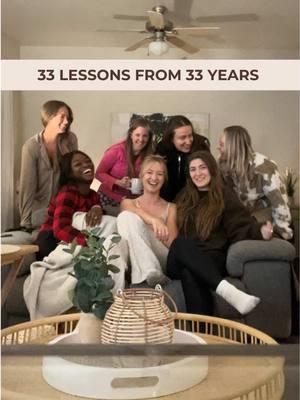 33 LESSONS FROM 33 YEARS